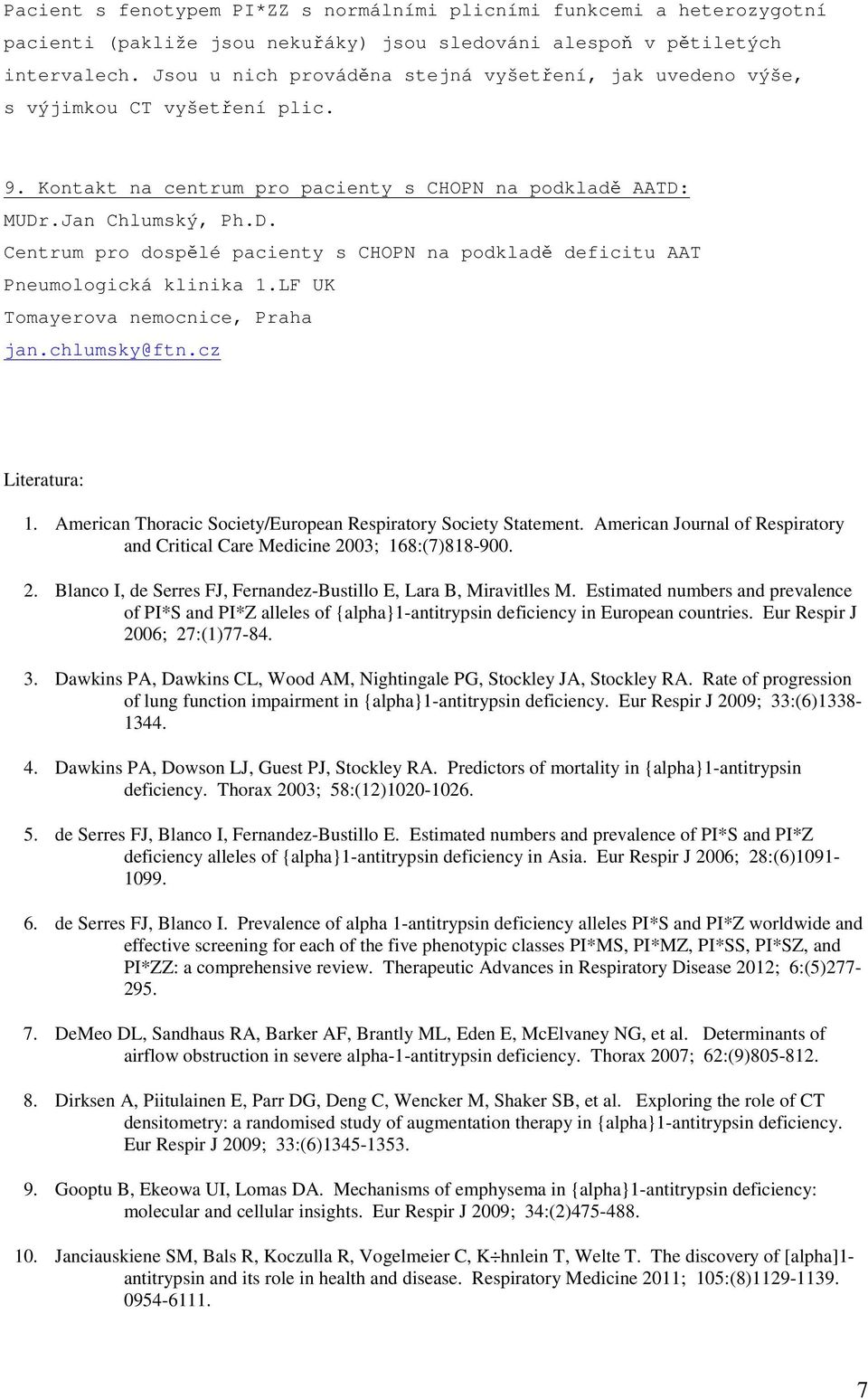 Pacient s fenotypem PI*ZZ s normálními plicními funkcemi a heterozygotní pacienti (pakliže jsou nekuřáky) jsou sledováni alespoň v pětiletých intervalech. Jsou u nich prováděna stejná vyšetření, jak uvedeno výše, s výjimkou CT vyšetření plic.

9. Kontakt na centrum pro pacienty s CHOPN na podkladě AATD:

MUDr.Jan Chlumský, Ph.D.

Centrum pro dospělé pacienty s CHOPN na podkladě deficitu AAT

Pneumologická klinika 1.LF UK

Tomayerova nemocnice, Praha

jan.chlumsky@ftn.cz

Literatura:

1. American Thoracic Society/European Respiratory Society Statement. American Journal of Respiratory and Critical Care Medicine 2003; 168:(7)818-900.

2. Blanco I, de Serres FJ, Fernandez-Bustillo E, Lara B, Miravitlles M. Estimated numbers and prevalence of PI*S and PI*Z alleles of {alpha}1-antitrypsin deficiency in European countries. Eur Respir J 2006; 27:(1)77-84.

3. Dawkins PA, Dawkins CL, Wood AM, Nightingale PG, Stockley JA, Stockley RA. Rate of progression of lung function impairment in {alpha}1-antitrypsin deficiency. Eur Respir J 2009; 33:(6)1338-1344.

4. Dawkins PA, Dowson LJ, Guest PJ, Stockley RA. Predictors of mortality in {alpha}1-antitrypsin deficiency. Thorax 2003; 58:(12)1020-1026.

5. de Serres FJ, Blanco I, Fernandez-Bustillo E. Estimated numbers and prevalence of PI*S and PI*Z deficiency alleles of {alpha}1-antitrypsin deficiency in Asia. Eur Respir J 2006; 28:(6)1091-1099.

6. de Serres FJ, Blanco I. Prevalence of alpha 1-antitrypsin deficiency alleles PI*S and PI*Z worldwide and effective screening for each of the five phenotypic classes PI*MS, PI*MZ, PI*SS, PI*SZ, and PI*ZZ: a comprehensive review. Therapeutic Advances in Respiratory Disease 2012; 6:(5)277-295.

7. DeMeo DL, Sandhaus RA, Barker AF, Brantly ML, Eden E, McElvaney NG, et al. Determinants of airflow obstruction in severe alpha-1-antitrypsin deficiency. Thorax 2007; 62:(9)805-812.

8. Dirksen A, Piitulainen E, Parr DG, Deng C, Wencker M, Shaker SB, et al. Exploring the role of CT densitometry: a randomised study of augmentation therapy in {alpha}1-antitrypsin deficiency. Eur Respir J 2009; 33:(6)1345-1353.

9. Gooptu B, Ekeowa UI, Lomas DA. Mechanisms of emphysema in {alpha}1-antitrypsin deficiency: molecular and cellular insights. Eur Respir J 2009; 34:(2)475-488.

10. Janciauskiene SM, Bals R, Koczulla R, Vogelmeier C, K÷hnlein T, Welte T. The discovery of [alpha]1-antitrypsin and its role in health and disease. Respiratory Medicine 2011; 105:(8)1129-1139. 0954-6111.

7